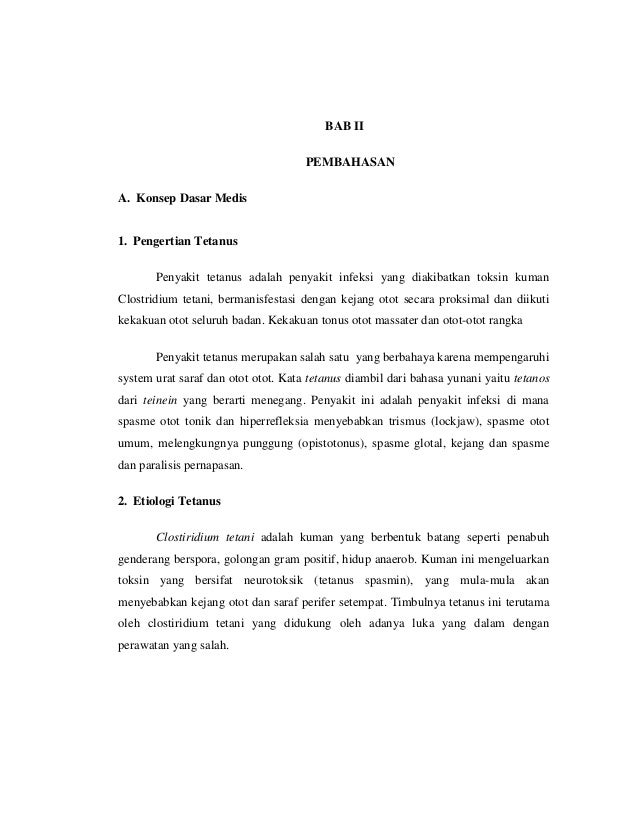 BAB II

PEMBAHASAN

A. Konsep Dasar Medis

1. Pengertian Tetanus

Penyakit tetanus adalah penyakit infeksi yang diakibatkan toksin kuman Clostridium tetani, bermanisfestasi dengan kejang otot secara proksimal dan diikuti kekakuan otot seluruh badan. Kekakuan tonus otot massater dan otot-otot rangka

Penyakit tetanus merupakan salah satu yang berbahaya karena mempengaruhi system urat saraf dan otot otot. Kata tetanus diambil dari bahasa yunani yaitu tetanos dari teinein yang berarti menegang. Penyakit ini adalah penyakit infeksi di mana spasme otot tonik dan hiperrefleksia menyebabkan trismus (lockjaw), spasme otot umum, melengkungnya punggung (opistotonus), spasme glotal, kejang dan spasme dan paralisis pernapasan.

2. Etiologi Tetanus

Clostiridium tetani adalah kuman yang berbentuk batang seperti penabuh genderang berspora, golongan gram positif, hidup anaerob. Kuman ini mengeluarkan toksin yang bersifat neurotoksik (tetanus spasmin), yang mula-mula akan menyebabkan kejang otot dan saraf perifer setempat. Timbulnya tetanus ini terutama oleh clostiridium tetani yang didukung oleh adanya luka yang dalam dengan perawatan yang salah.